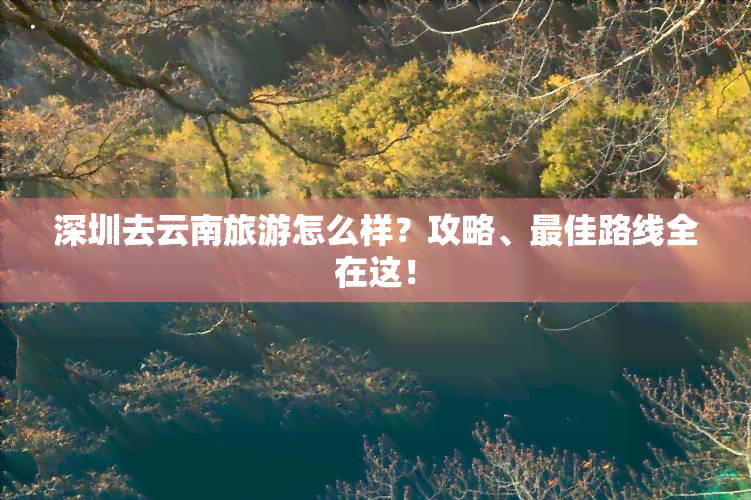 深圳去云南旅游怎么样？攻略、最佳路线全在这！